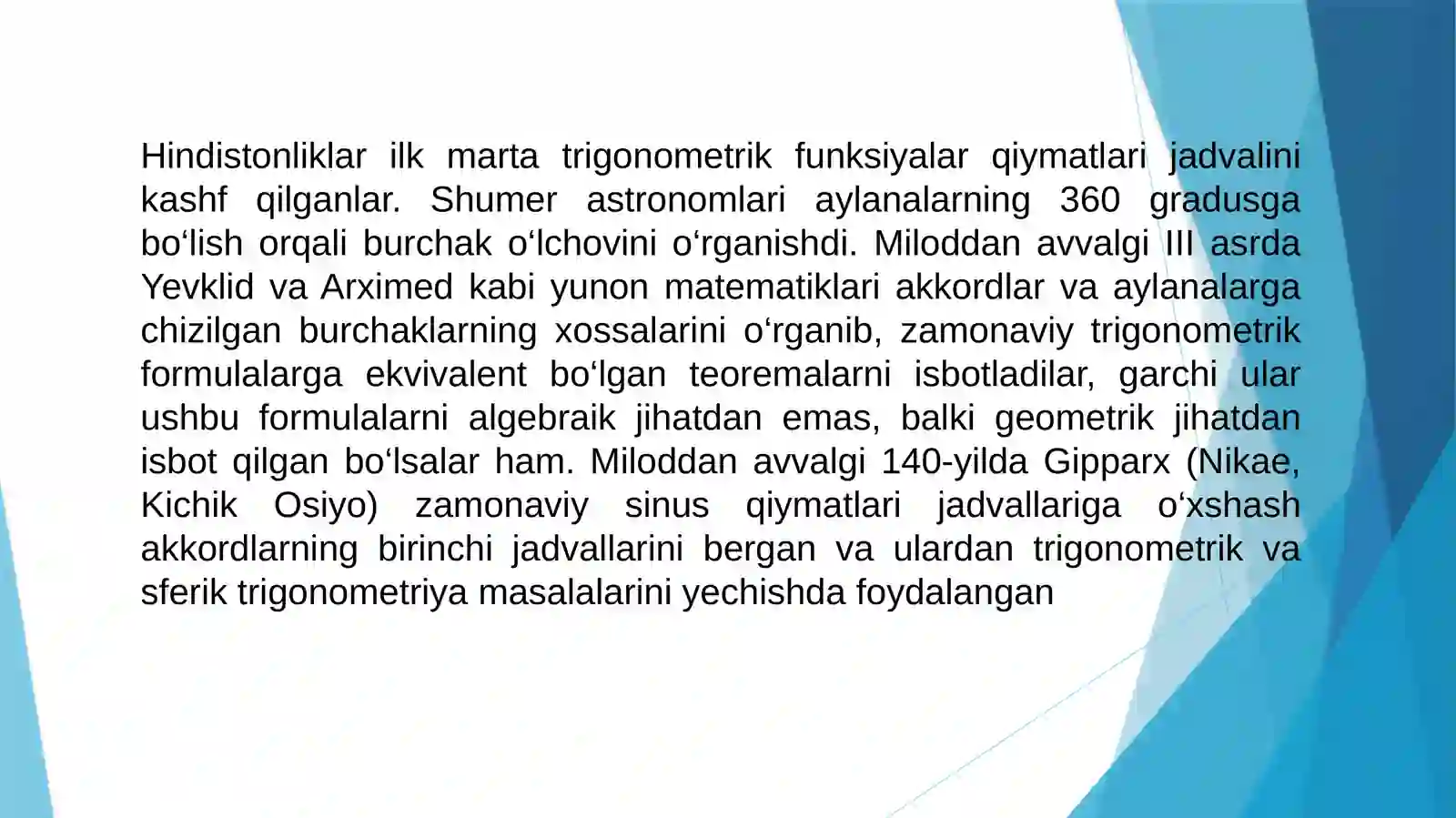 Hindistonliklar ilk marta trigonometrik funksiyalar qiymatlari jadvalini kashf qilganlar. Shumer astronomlari aylanalarning 360 gradusga bo‘lish orqali burchak o‘lchovini o‘rganishdi. Miloddan avvalgi III asrda Yevklid va Arximed kabi yunon matematiklari akkordlar va aylanalarga chizilgan burchaklarning xossalarini o‘rganib, zamonaviy trigonometrik formulalarga ekvivalent bo‘lgan teoremalarni isbotladilar, garchi ular ushbu formulalarni algebraik jihatdan emas, balki geometrik jihatdan isbot qilgan bo‘lsalar ham. Miloddan avvalgi 140-yilda Gipparx (Nikae, Kichik Osiyo) zamonaviy sinus qiymatlari jadvallariga o‘xshash akkordlarning birinchi jadvallarini bergan va ulardan trigonometrik va sferik trigonometriya masalalarini yechishda foydalangan